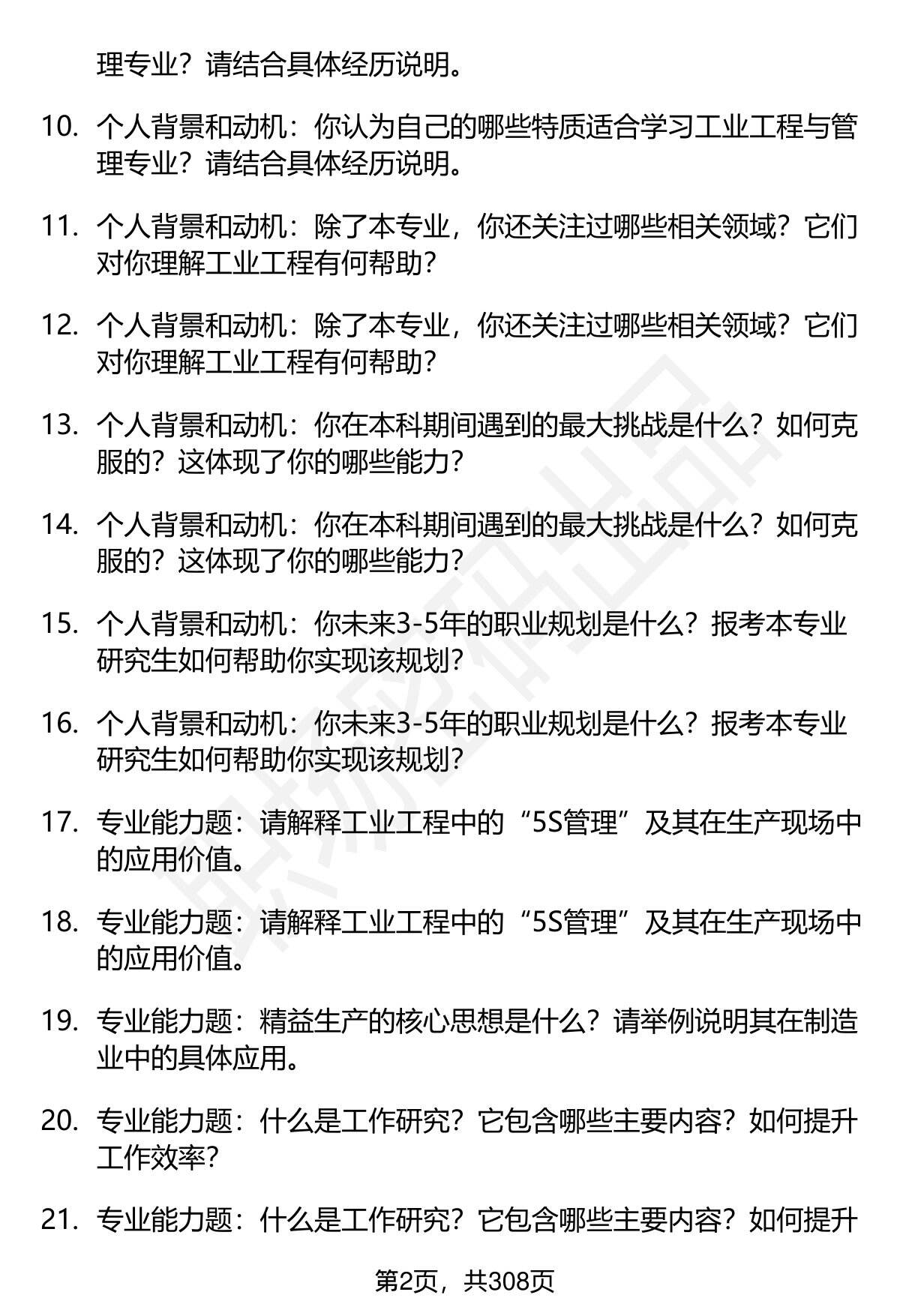 理专业？请结合具体经历说明。

10. 个人背景和动机：你认为自己的哪些特质适合学习工业工程与管理专业？请结合具体经历说明。

11. 个人背景和动机：除了本专业，你还关注过哪些相关领域？它们对你理解工业工程有何帮助？

12. 个人背景和动机：除了本专业，你还关注过哪些相关领域？它们对你理解工业工程有何帮助？

13. 个人背景和动机：你在本科期间遇到的最大挑战是什么？如何克服的？这体现了你的哪些能力？

14. 个人背景和动机：你在本科期间遇到的最大挑战是什么？如何克服的？这体现了你的哪些能力？

15. 个人背景和动机：你未来3-5年的职业规划是什么？报考本专业研究生如何帮助你实现该规划？

16. 个人背景和动机：你未来3-5年的职业规划是什么？报考本专业研究生如何帮助你实现该规划？

17. 专业能力题：请解释工业工程中的“5S管理”及其在生产现场中的应用价值。

18. 专业能力题：请解释工业工程中的“5S管理”及其在生产现场中的应用价值。

19. 专业能力题：精益生产的核心思想是什么？请举例说明其在制造业中的具体应用。

20. 专业能力题：什么是工作研究？它包含哪些主要内容？如何提升工作效率？

21. 专业能力题：什么是工作研究？它包含哪些主要内容？如何提升

第2页，共308页